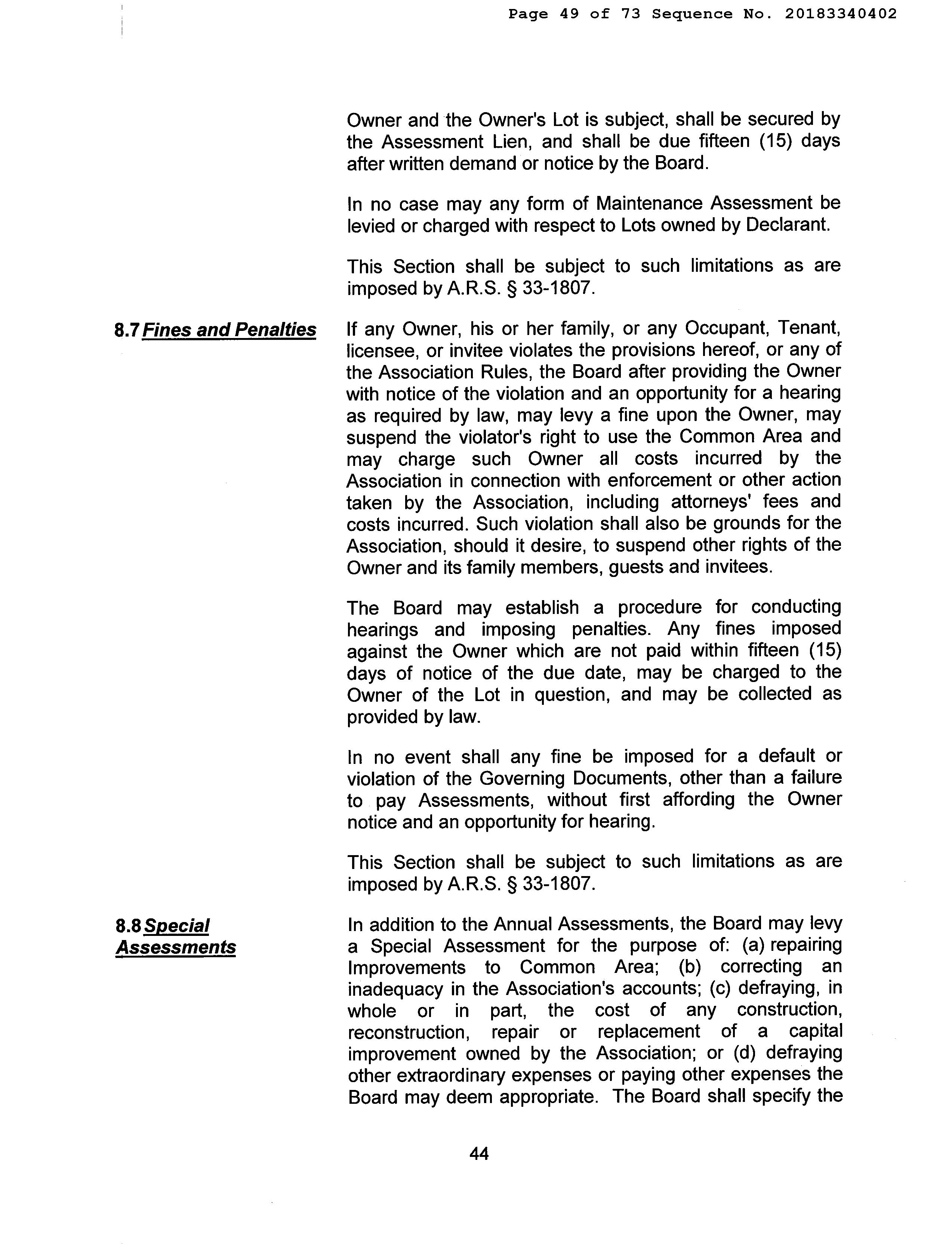 Page 49 of 73 Sequence No. 20183340402

Owner and the Owner's Lot is subject, shall be secured by the Assessment Lien, and shall be due fifteen (15) days after written demand or notice by the Board.

In no case may any form of Maintenance Assessment be levied or charged with respect to Lots owned by Declarant.

This Section shall be subject to such limitations as are imposed by A.R.S. § 33-1807.

8.7 Fines and Penalties

If any Owner, his or her family, or any Occupant, Tenant, licensee, or invitee violates the provisions hereof, or any of the Association Rules, the Board after providing the Owner with notice of the violation and an opportunity for a hearing as required by law, may levy a fine upon the Owner, may suspend the violator's right to use the Common Area and may charge such Owner all costs incurred by the Association in connection with enforcement or other action taken by the Association, including attorneys' fees and costs incurred. Such violation shall also be grounds for the Association, should it desire, to suspend other rights of the Owner and its family members, guests and invitees.

The Board may establish a procedure for conducting hearings and imposing penalties. Any fines imposed against the Owner which are not paid within fifteen (15) days of notice of the due date, may be charged to the Owner of the Lot in question, and may be collected as provided by law.

In no event shall any fine be imposed for a default or violation of the Governing Documents, other than a failure to pay Assessments, without first affording the Owner notice and an opportunity for hearing.

This Section shall be subject to such limitations as are imposed by A.R.S. § 33-1807.

8.8 Special Assessments

In addition to the Annual Assessments, the Board may levy a Special Assessment for the purpose of: (a) repairing Improvements to Common Area; (b) correcting an inadequacy in the Association's accounts; (c) defraying, in whole or in part, the cost of any construction, reconstruction, repair or replacement of a capital improvement owned by the Association; or (d) defraying other extraordinary expenses or paying other expenses the Board may deem appropriate. The Board shall specify the

44